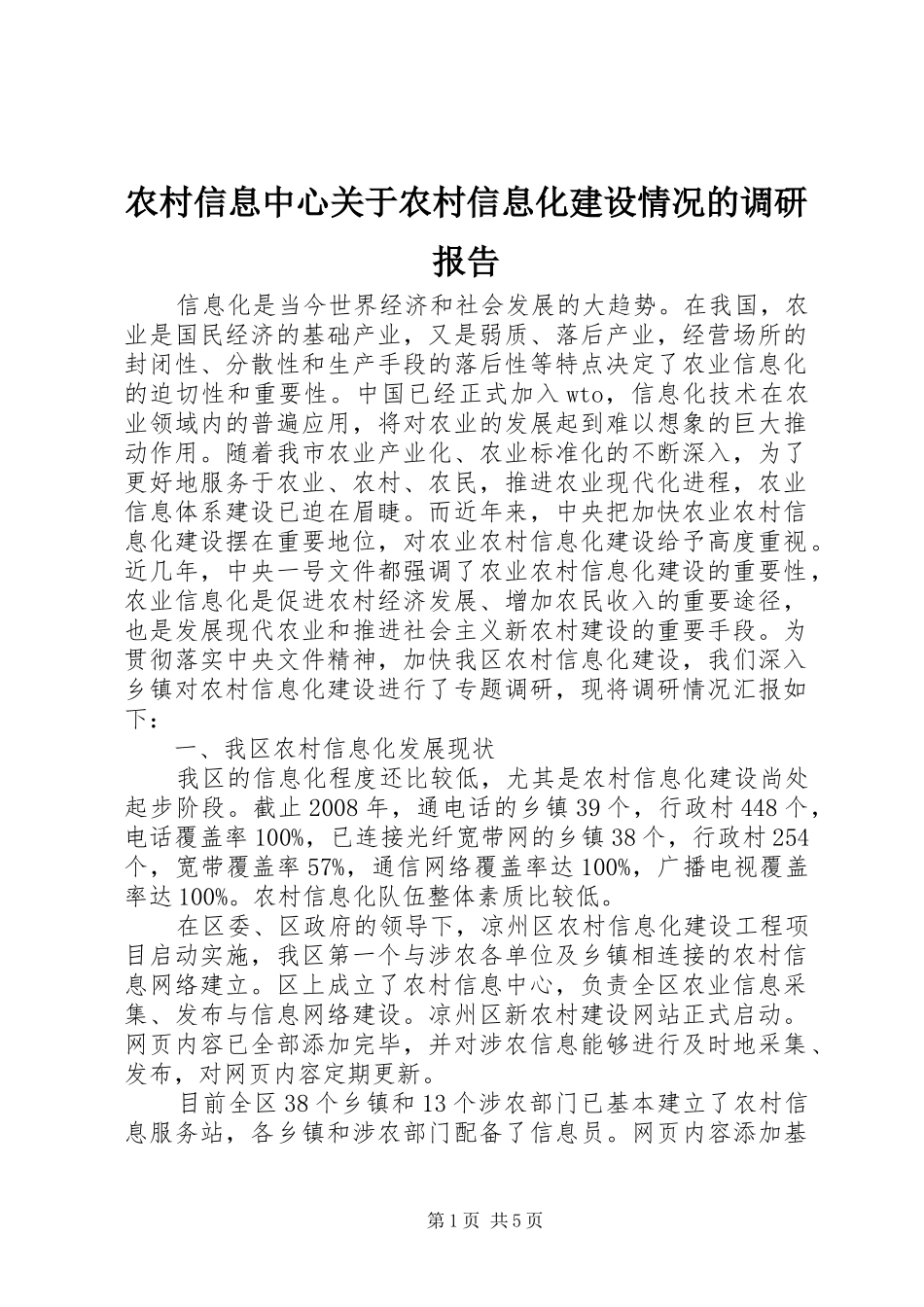 农村信息中心关于农村信息化建设情况的调研报告

信息化是当今世界经济和社会发展的大趋势。在我国，农业是国民经济的基础产业，又是弱质、落后产业，经营场所的封闭性、分散性和生产手段的落后性等特点决定了农业信息化的迫切性和重要性。中国已经正式加入wto，信息化技术在农业领域内的普遍应用，将对农业的发展起到难以想象的巨大推动作用。随着我市农业产业化、农业标准化的不断深入，为了更好地服务于农业、农村、农民，推进农业现代化进程，农业信息体系建设已迫在眉睫。而近年来，中央把加快农业农村信息化建设摆在重要地位，对农业农村信息化建设给予高度重视。近几年，中央一号文件都强调了农业农村信息化建设的重要性，农业信息化是促进农村经济发展、增加农民收入的重要途径，也是发展现代农业和推进社会主义新农村建设的重要手段。为贯彻落实中央文件精神，加快我区农村信息化建设，我们深入乡镇对农村信息化建设进行了专题调研，现将调研情况汇报如下：

一、我区农村信息化发展现状

我区的信息化程度还比较低，尤其是农村信息化建设尚处起步阶段。截止2008年，通电话的乡镇39个，行政村448个，电话覆盖率100%，已连接光纤宽带网的乡镇38个，行政村254个，宽带覆盖率57%，通信网络覆盖率达100%，广播电视覆盖率达100%。农村信息化队伍整体素质比较低。

在区委、区政府的领导下，凉州区农村信息化建设工程项目启动实施，我区第一个与涉农各单位及乡镇相连接的农村信息网络建立。区上成立了农村信息中心，负责全区农业信息采集、发布与信息网络建设。凉州区新农村建设网站正式启动。网页内容已全部添加完毕，并对涉农信息能够进行及时地采集、发布，对网页内容定期更新。

目前全区38个乡镇和13个涉农部门已基本建立了农村信息服务站，各乡镇和涉农部门配备了信息员。网页内容添加基

第1页 共5页